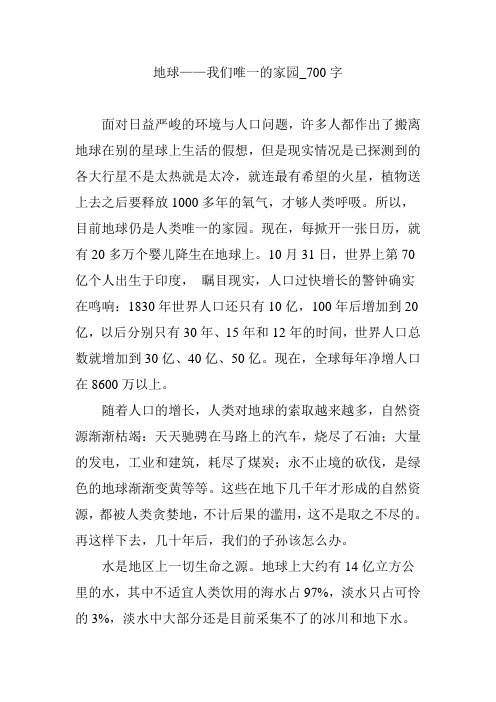 地球——我们唯一的家园_700字

面对日益严峻的环境与人口问题，许多人都作出了搬离地球在别的星球上生活的假想，但是现实情况是已探测到的各大行星不是太热就是太冷，就连最有希望的火星，植物送上去之后要释放1000多年的氧气，才够人类呼吸。所以，目前地球仍是人类唯一的家园。现在，每掀开一张日历，就有20多万个婴儿降生在地球上。10月31日，世界上第70亿个人出生于印度， 瞩目现实，人口过快增长的警钟确实在鸣响：1830年世界人口还只有10亿，100年后增加到20亿，以后分别只有30年、15年和12年的时间，世界人口总数就增加到30亿、40亿、50亿。现在，全球每年净增人口在8600万以上。

随着人口的增长，人类对地球的索取越来越多，自然资源渐渐枯竭：天天驰骋在马路上的汽车，烧尽了石油；大量的发电，工业和建筑，耗尽了煤炭；永不止境的砍伐，是绿色的地球渐渐变黄等等。这些在地下几千年才形成的自然资源，都被人类贪婪地，不计后果的滥用，这不是取之不尽的。再这样下去，几十年后，我们的子孙该怎么办。

水是地区上一切生命之源。地球上大约有14亿立方公里的水，其中不适宜人类饮用的海水占97%，淡水只占可怜的3%，淡水中大部分还是目前采集不了的冰川和地下水。